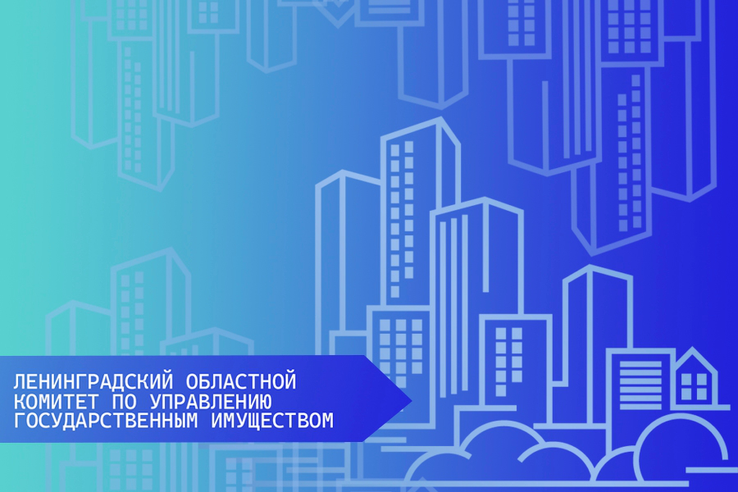 ЛЕНИНГРАДСКИЙ ОБЛАСТНОЙ КОМИТЕТ ПО УПРАВЛЕНИЮ ГОСУДАРСТВЕННЫМ ИМУЩЕСТВОМ